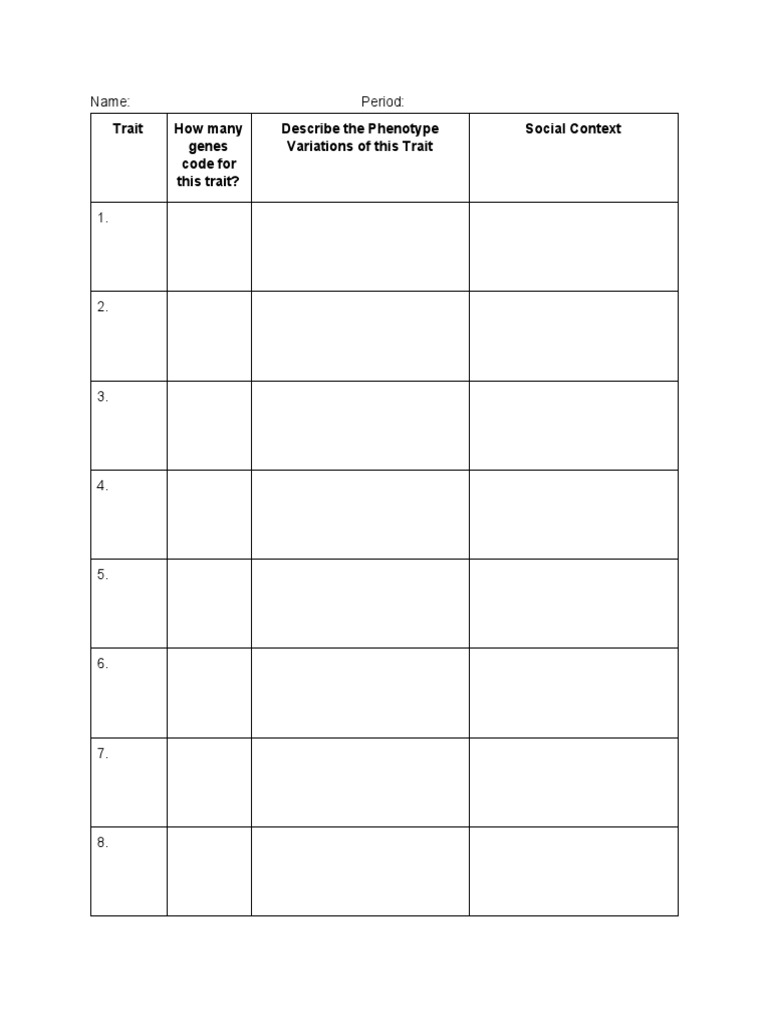 Name: Period:

| Trait | How many genes code for this trait? | Describe the Phenotype Variations of this Trait | Social Context |
|---|---|---|---|
| 1. | | | |
| 2. | | | |
| 3. | | | |
| 4. | | | |
| 5. | | | |
| 6. | | | |
| 7. | | | |
| 8. | | | |